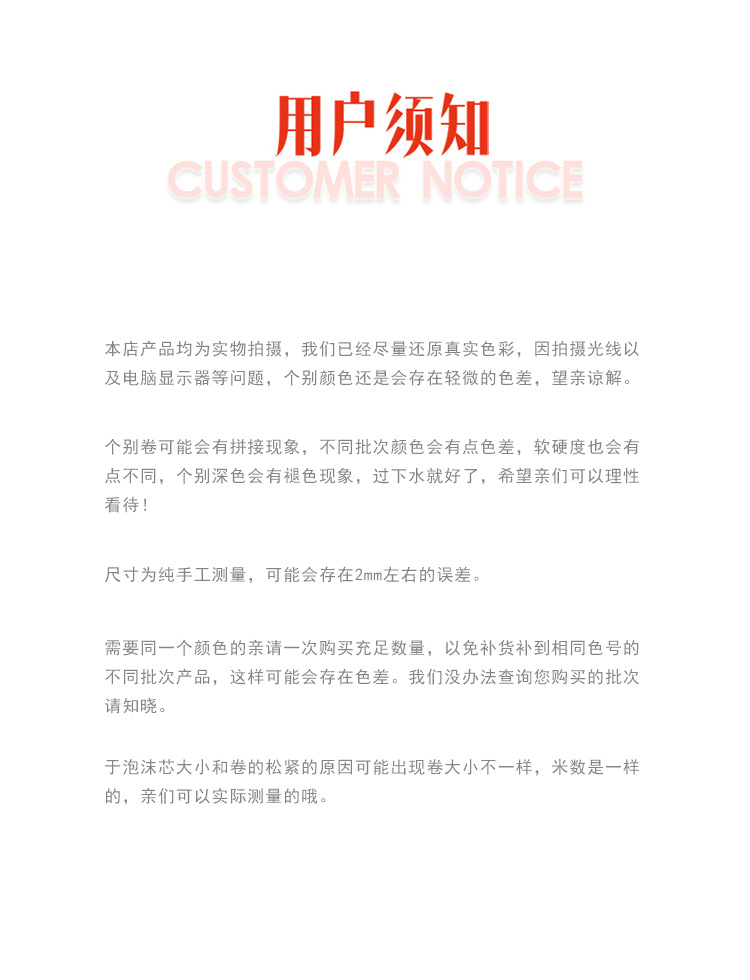 用户须知
CUSTOMER NOTICE

本店产品均为实物拍摄，我们已经尽量还原真实色彩，因拍摄光线以及电脑显示器等问题，个别颜色还是会存在轻微的色差，望亲谅解。

个别卷可能会有拼接现象，不同批次颜色会有点色差，软硬度也会有点不同，个别深色会有褪色现象，过下水就好了，希望亲们可以理性看待！

尺寸为纯手工测量，可能会存在2mm左右的误差。

需要同一个颜色的亲请一次购买充足数量，以免补货补到相同色号的不同批次产品，这样可能会存在色差。我们没办法查询您购买的批次请知晓。

于泡沫芯大小和卷的松紧的原因可能出现卷大小不一样，米数是一样的，亲们可以实际测量的哦。